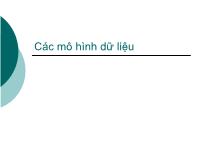 Các mô hình dữ liệu